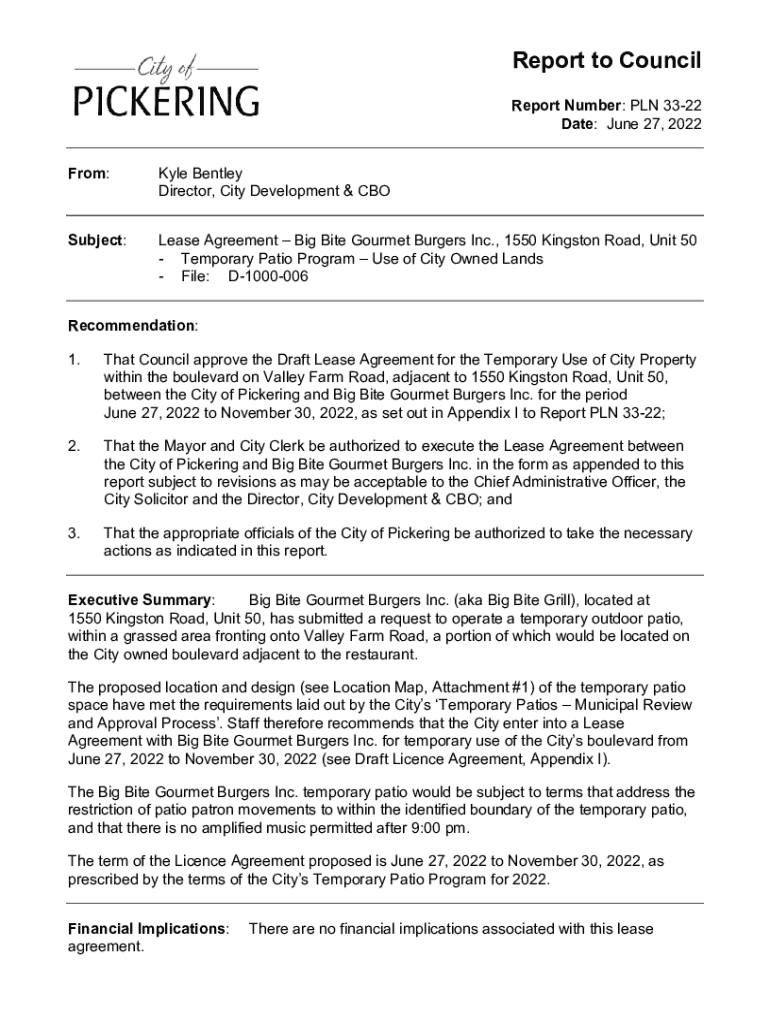 City of
PICKERING

Report to Council

Report Number: PLN 33-22
Date: June 27, 2022

From: Kyle Bentley
Director, City Development & CBO

Subject: Lease Agreement – Big Bite Gourmet Burgers Inc., 1550 Kingston Road, Unit 50
- Temporary Patio Program – Use of City Owned Lands
- File: D-1000-006

Recommendation:

1. That Council approve the Draft Lease Agreement for the Temporary Use of City Property within the boulevard on Valley Farm Road, adjacent to 1550 Kingston Road, Unit 50, between the City of Pickering and Big Bite Gourmet Burgers Inc. for the period June 27, 2022 to November 30, 2022, as set out in Appendix I to Report PLN 33-22;

2. That the Mayor and City Clerk be authorized to execute the Lease Agreement between the City of Pickering and Big Bite Gourmet Burgers Inc. in the form as appended to this report subject to revisions as may be acceptable to the Chief Administrative Officer, the City Solicitor and the Director, City Development & CBO; and

3. That the appropriate officials of the City of Pickering be authorized to take the necessary actions as indicated in this report.

Executive Summary: Big Bite Gourmet Burgers Inc. (aka Big Bite Grill), located at 1550 Kingston Road, Unit 50, has submitted a request to operate a temporary outdoor patio, within a grassed area fronting onto Valley Farm Road, a portion of which would be located on the City owned boulevard adjacent to the restaurant.

The proposed location and design (see Location Map, Attachment #1) of the temporary patio space have met the requirements laid out by the City's 'Temporary Patios – Municipal Review and Approval Process'. Staff therefore recommends that the City enter into a Lease Agreement with Big Bite Gourmet Burgers Inc. for temporary use of the City's boulevard from June 27, 2022 to November 30, 2022 (see Draft Licence Agreement, Appendix I).

The Big Bite Gourmet Burgers Inc. temporary patio would be subject to terms that address the restriction of patio patron movements to within the identified boundary of the temporary patio, and that there is no amplified music permitted after 9:00 pm.

The term of the Licence Agreement proposed is June 27, 2022 to November 30, 2022, as prescribed by the terms of the City's Temporary Patio Program for 2022.

Financial Implications: There are no financial implications associated with this lease agreement.